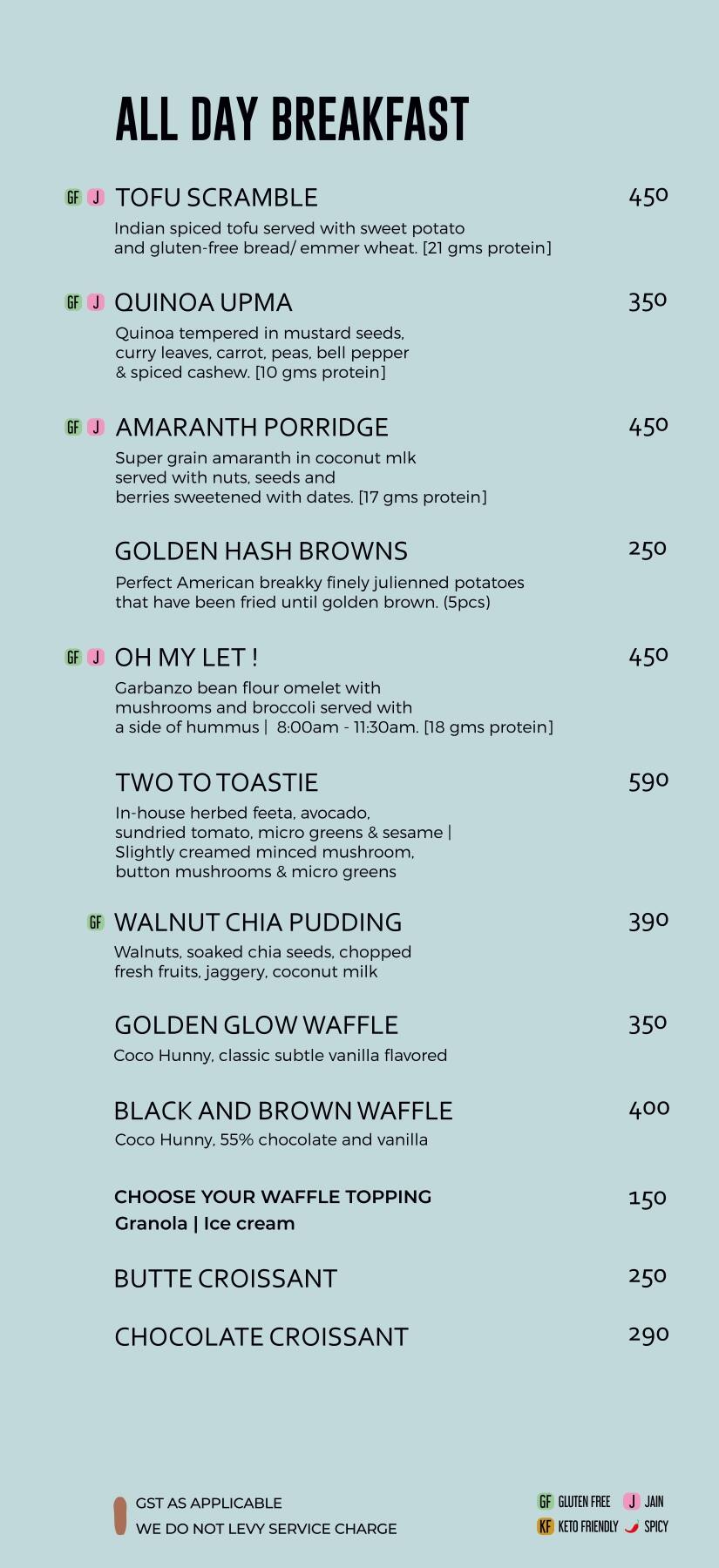 ALL DAY BREAKFAST

GF J TOFU SCRAMBLE 450
Indian spiced tofu served with sweet potato and gluten-free bread/ emmer wheat. [21 gms protein]

GF J QUINOA UPMA 350
Quinoa tempered in mustard seeds, curry leaves, carrot, peas, bell pepper & spiced cashew. [10 gms protein]

GF J AMARANTH PORRIDGE 450
Super grain amaranth in coconut mlk served with nuts, seeds and berries sweetened with dates. [17 gms protein]

GOLDEN HASH BROWNS 250
Perfect American breakky finely julienned potatoes that have been fried until golden brown. (5pcs)

GF J OH MY LET ! 450
Garbanzo bean flour omelet with mushrooms and broccoli served with a side of hummus | 8:00am - 11:30am. [18 gms protein]

TWO TO TOASTIE 590
In-house herbed feeta, avocado, sundried tomato, micro greens & sesame | Slightly creamed minced mushroom, button mushrooms & micro greens

GF WALNUT CHIA PUDDING 390
Walnuts, soaked chia seeds, chopped fresh fruits, jaggery, coconut milk

GOLDEN GLOW WAFFLE 350
Coco Hunny, classic subtle vanilla flavored

BLACK AND BROWN WAFFLE 400
Coco Hunny, 55% chocolate and vanilla

CHOOSE YOUR WAFFLE TOPPING 150
Granola | Ice cream

BUTTE CROISSANT 250

CHOCOLATE CROISSANT 290

GST AS APPLICABLE
WE DO NOT LEVY SERVICE CHARGE

GF GLUTEN FREE J JAIN
KF KETO FRIENDLY SPICY